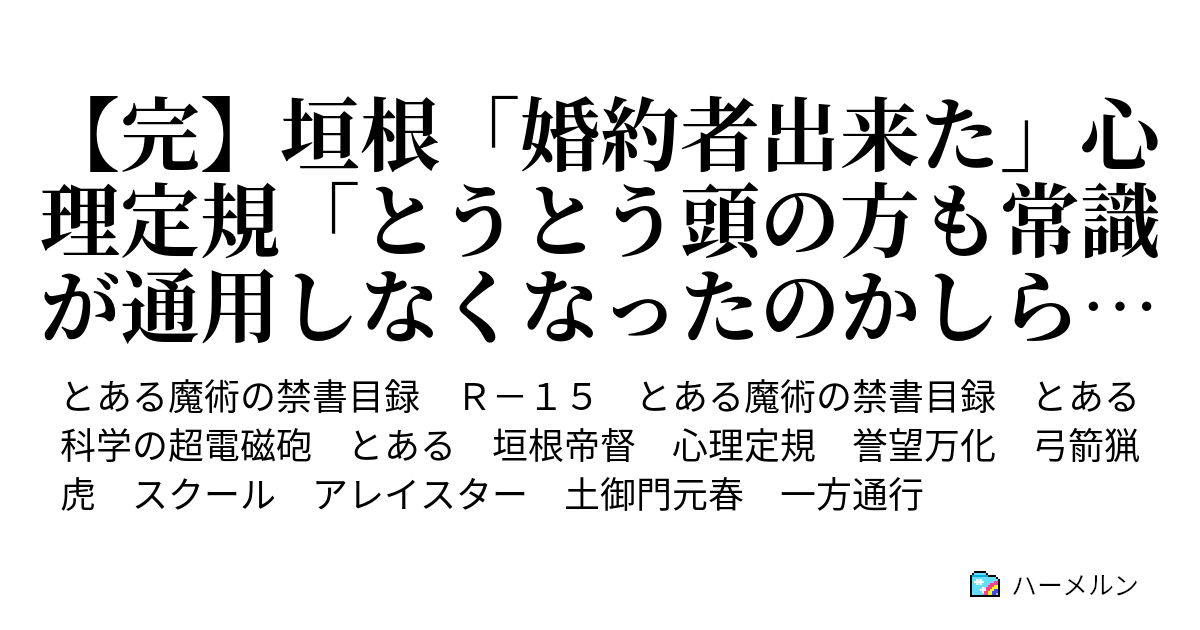 【完】垣根「婚約者出来た」心理定規「とうとう頭の方も常識が通用しなくなったのかしら…

とある魔術の禁書目録　Ｒ－１５　とある魔術の禁書目録　とある科学の超電磁砲　とある　垣根帝督　心理定規　誉望万化　弓箭猟虎　スクール　アレイスター　土御門元春　一方通行

ハーメルン